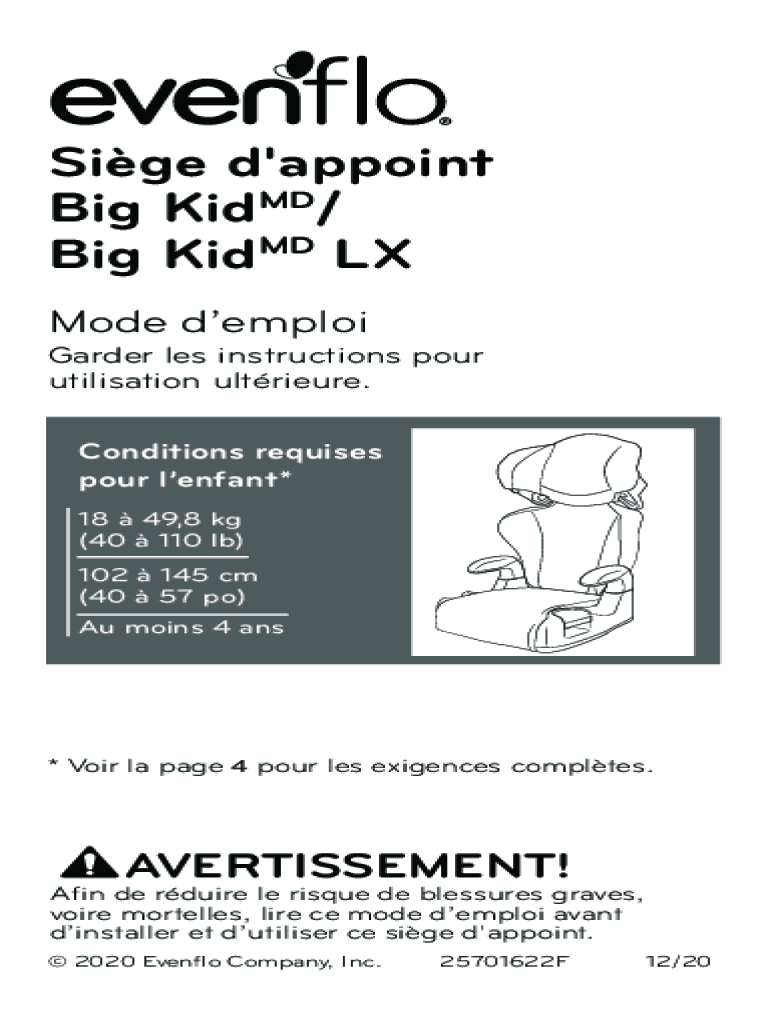 evenflo®

Siège d'appoint Big Kid$^{MD}$/ Big Kid$^{MD}$ LX

Mode d'emploi

Garder les instructions pour utilisation ultérieure.

Conditions requises pour l'enfant*

18 à 49,8 kg (40 à 110 lb)

102 à 145 cm (40 à 57 po)

Au moins 4 ans

* Voir la page 4 pour les exigences complètes.

AVERTISSEMENT!

Afin de réduire le risque de blessures graves, voire mortelles, lire ce mode d'emploi avant d'installer et d'utiliser ce siège d'appoint.

© 2020 Evenflo Company, Inc. 25701622F 12/20